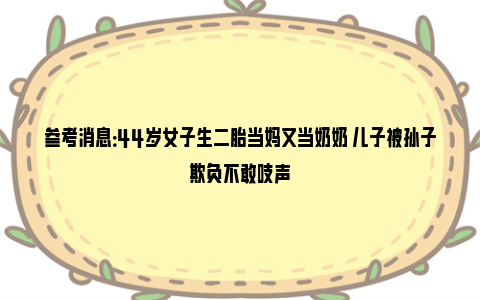 参考消息:44岁女子生二胎当妈又当奶奶 儿子被孙子欺负不敢吱声